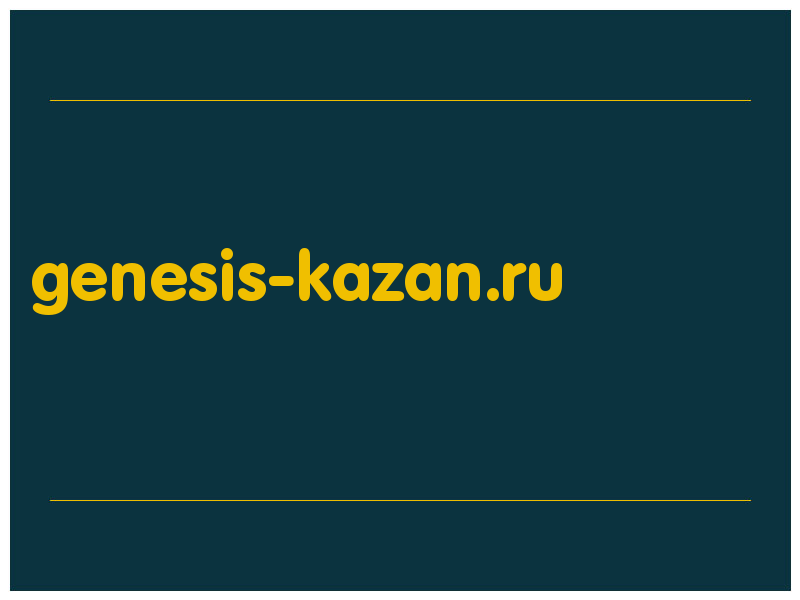 genesis-kazan.ru